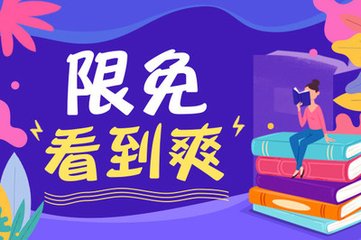 限免
看到爽